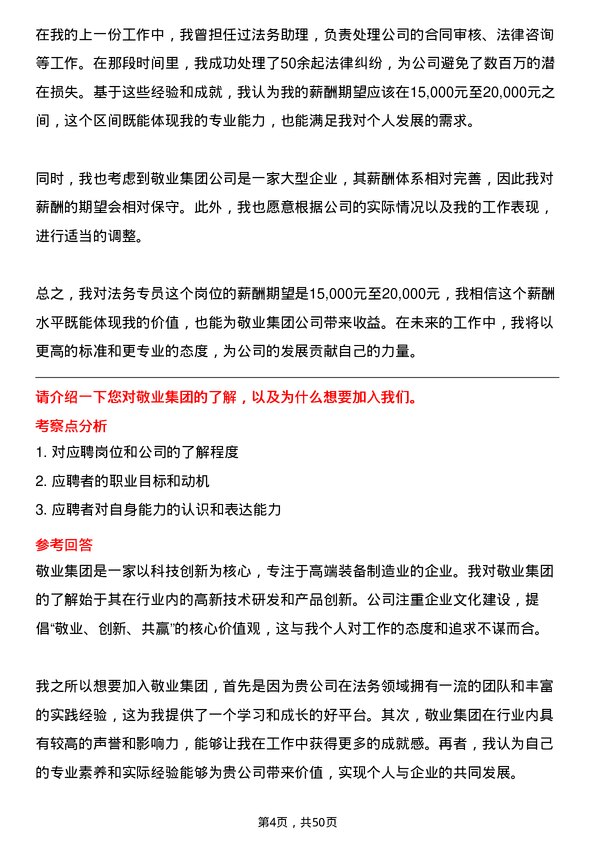 在我的上一份工作中，我曾担任过法务助理，负责处理公司的合同审核、法律咨询等工作。在那段时间里，我成功处理了50余起法律纠纷，为公司避免了数百万的潜在损失。基于这些经验和成就，我认为我的薪酬期望应该在15,000元至20,000元之间，这个区间既能体现我的专业能力，也能满足我对个人发展的需求。

同时，我也考虑到敬业集团公司是一家大型企业，其薪酬体系相对完善，因此我对薪酬的期望会相对保守。此外，我也愿意根据公司的实际情况以及我的工作表现，进行适当的调整。

总之，我对法务专员这个岗位的薪酬期望是15,000元至20,000元，我相信这个薪酬水平既能体现我的价值，也能为敬业集团公司带来收益。在未来的工作中，我将以更高的标准和更专业的态度，为公司的发展贡献自己的力量。

请介绍一下您对敬业集团的了解，以及为什么想要加入我们。

考察点分析

1. 对应聘岗位和公司的了解程度
2. 应聘者的职业目标和动机
3. 应聘者对自身能力的认识和表达能力

参考回答

敬业集团是一家以科技创新为核心，专注于高端装备制造业的企业。我对敬业集团的了解始于其在行业内的高新技术研发和产品创新。公司注重企业文化建设，提倡“敬业、创新、共赢”的核心价值观，这与我个人对工作的态度和追求不谋而合。

我之所以想要加入敬业集团，首先是因为贵公司在法务领域拥有一流的团队和丰富的实践经验，这为我提供了一个学习和成长的好平台。其次，敬业集团在行业内具有较高的声誉和影响力，能够让我在工作中获得更多的成就感。再者，我认为自己的专业素养和实际经验能够为贵公司带来价值，实现个人与企业的共同发展。

第4页，共50页